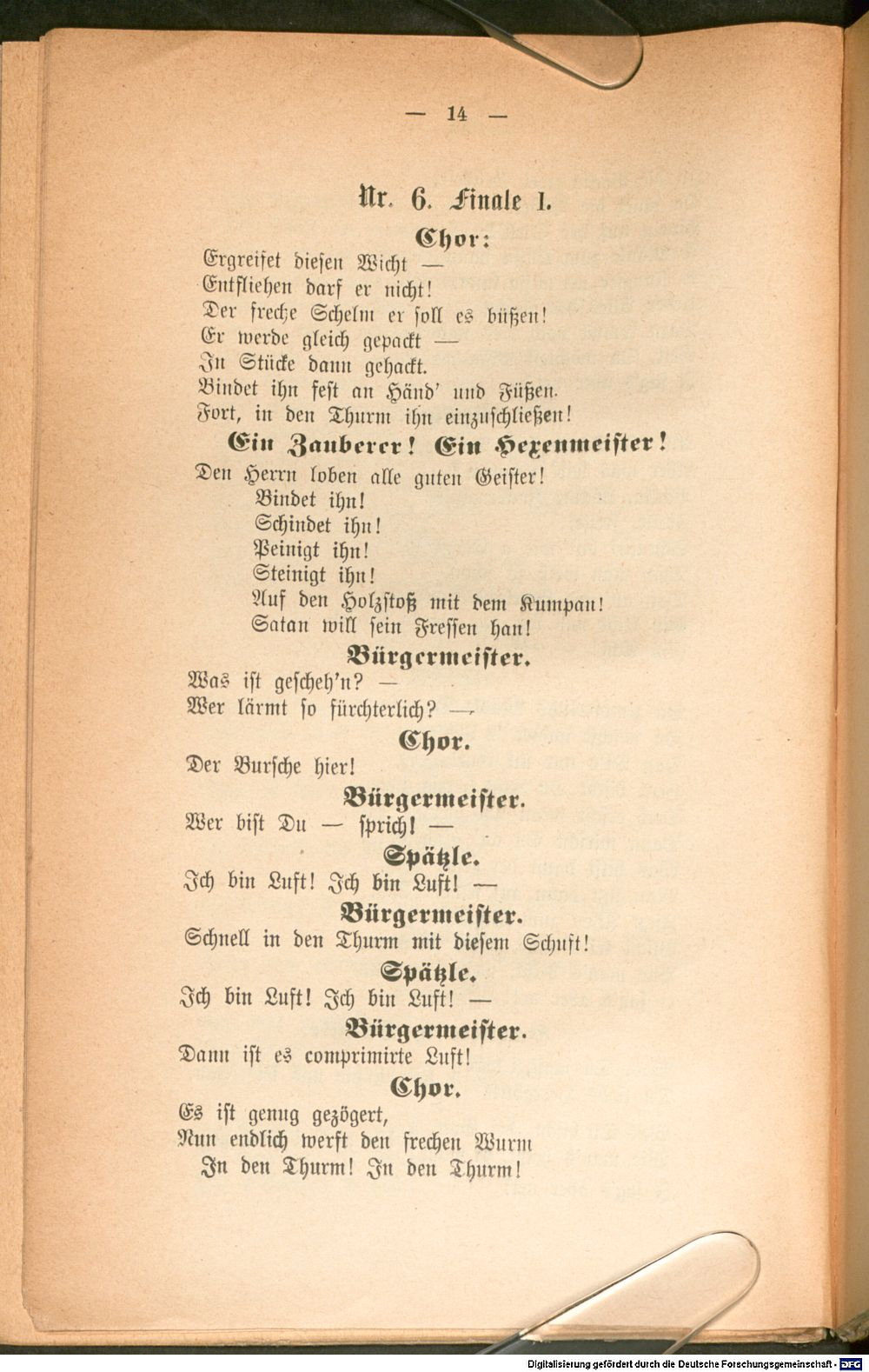 — 14 —

Nr. 6. Finale I.

Chor:

Ergreifet diesen Wicht —
Entfliehen darf er nicht!
Der freche Schelm er soll es büßen!
Er werde gleich gepackt —
In Stücke dann gehackt.
Bindet ihn fest an Händ' und Füßen.
Fort, in den Thurm ihn einzuschließen!

Ein Zauberer! Ein Hexenmeister!

Den Herrn loben alle guten Geister!
Bindet ihn!
Schindet ihn!
Peinigt ihn!
Steinigt ihn!
Auf den Holzstoß mit dem Kumpan!
Satan will sein Fressen han!

Bürgermeister.

Was ist gescheh'n? —
Wer lärmt so fürchterlich? —

Chor.

Der Bursche hier!

Bürgermeister.

Wer bist Du — sprich! —

Spätzle.

Ich bin Luft! Ich bin Luft! —

Bürgermeister.

Schnell in den Thurm mit diesem Schuft!

Spätzle.

Ich bin Luft! Ich bin Luft! —

Bürgermeister.

Dann ist es comprimirte Luft!

Chor.

Es ist genug gezögert,
Nun endlich werft den frechen Wurm
In den Thurm! In den Thurm!

Digitalisierung gefördert durch die Deutsche Forschungsgemeinschaft - DFG